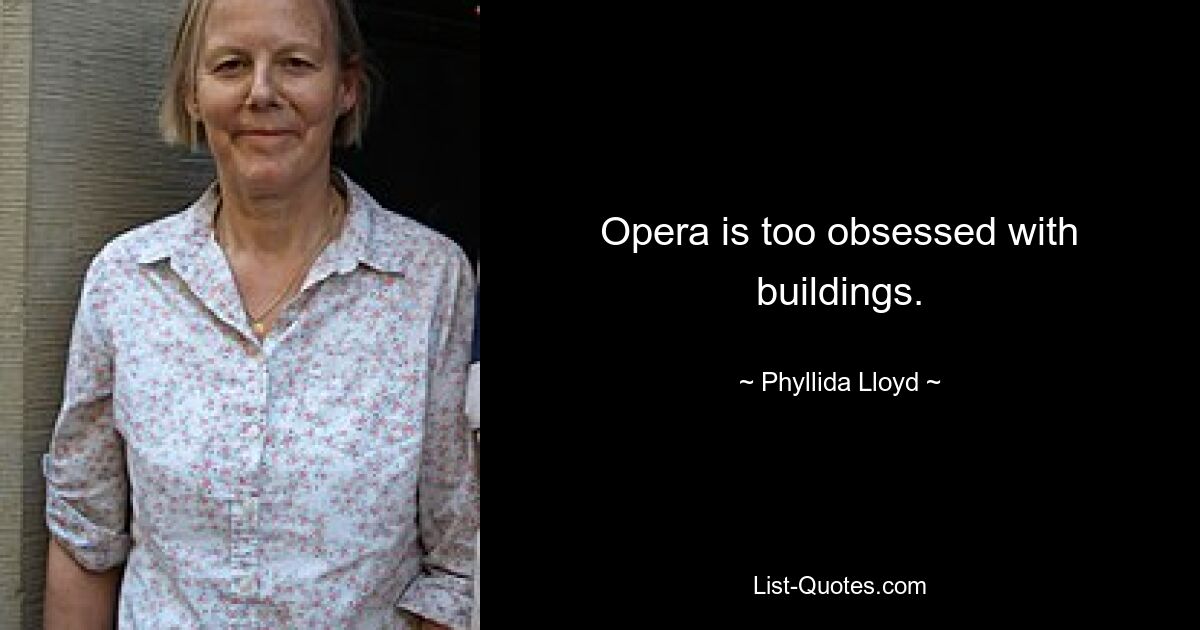 Opera is too obsessed with buildings.

~ Phyllida Lloyd ~

List-Quotes.com